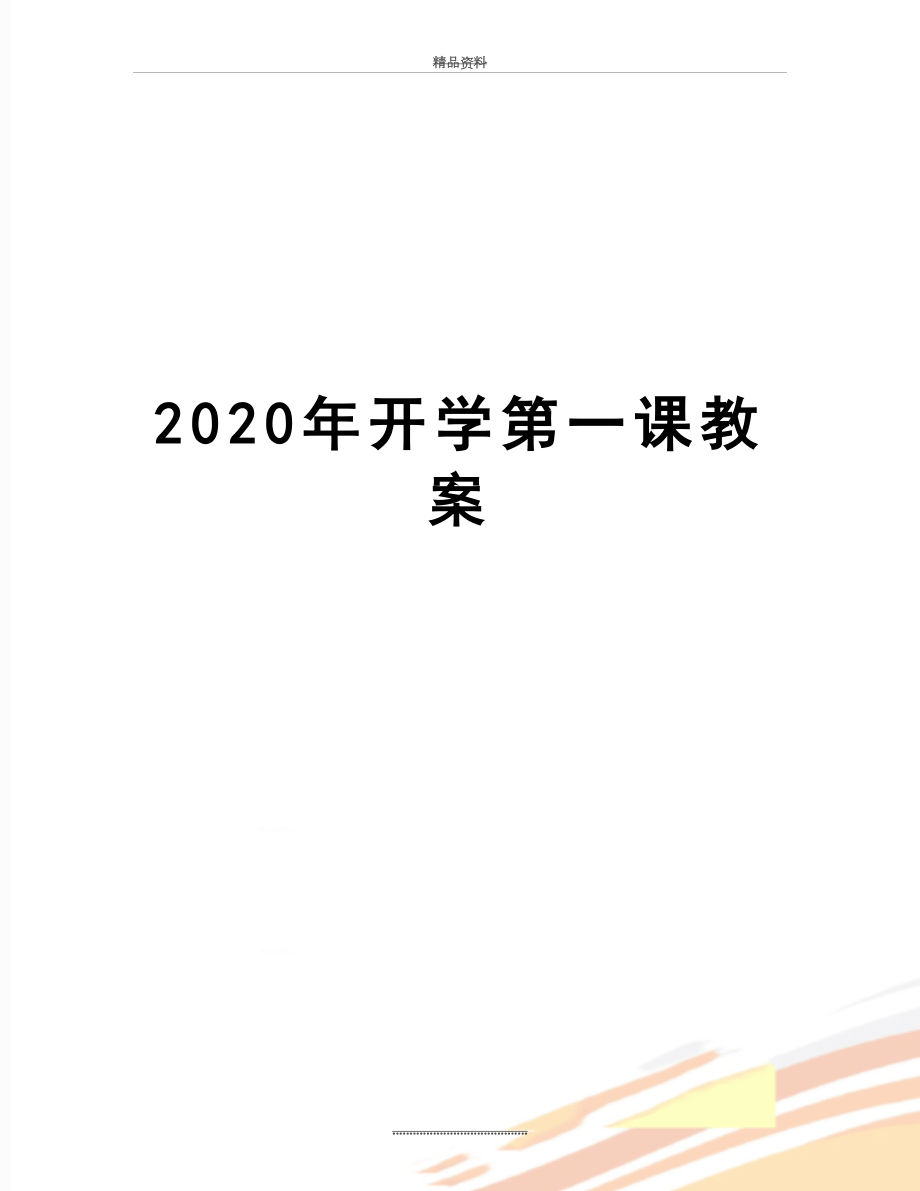 精品资料

2020年开学第一课教案